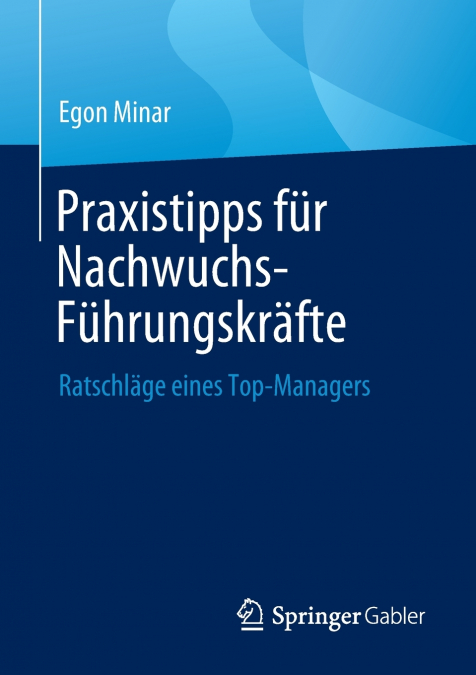 Egon Minar

Praxistipps für Nachwuchs-Führungskräfte

Ratschläge eines Top-Managers

Springer Gabler